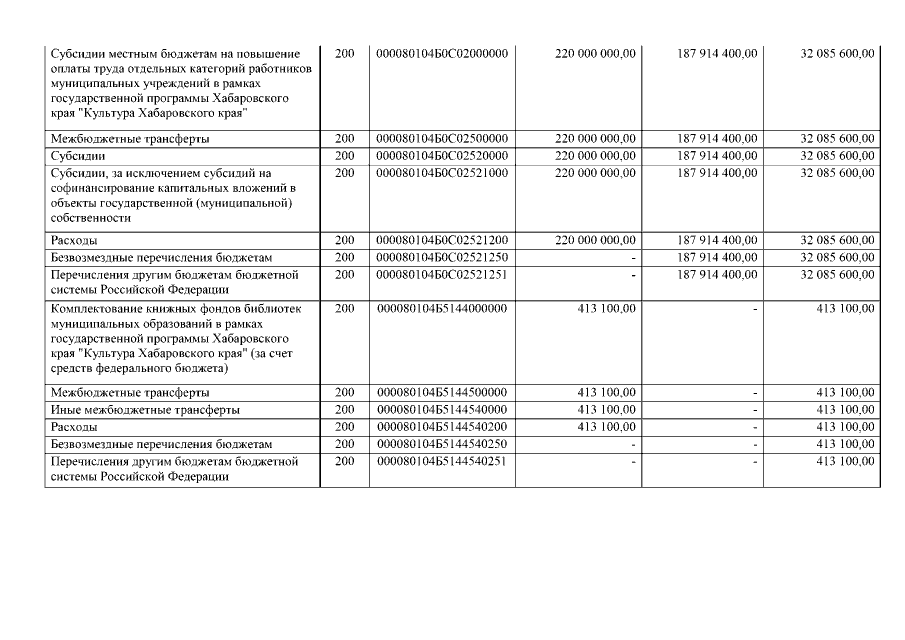 | | | | | | |
|---|---|---|---|---|---|
| Субсидии местным бюджетам на повышение оплаты труда отдельных категорий работников муниципальных учреждений в рамках государственной программы Хабаровского края "Культура Хабаровского края" | 200 | 000080104Б0С02000000 | 220 000 000,00 | 187 914 400,00 | 32 085 600,00 |
| Межбюджетные трансферты | 200 | 000080104Б0С02500000 | 220 000 000,00 | 187 914 400,00 | 32 085 600,00 |
| Субсидии | 200 | 000080104Б0С02520000 | 220 000 000,00 | 187 914 400,00 | 32 085 600,00 |
| Субсидии, за исключением субсидий на софинансирование капитальных вложений в объекты государственной (муниципальной) собственности | 200 | 000080104Б0С02521000 | 220 000 000,00 | 187 914 400,00 | 32 085 600,00 |
| Расходы | 200 | 000080104Б0С02521200 | 220 000 000,00 | 187 914 400,00 | 32 085 600,00 |
| Безвозмездные перечисления бюджетам | 200 | 000080104Б0С02521250 | - | 187 914 400,00 | 32 085 600,00 |
| Перечисления другим бюджетам бюджетной системы Российской Федерации | 200 | 000080104Б0С02521251 | - | 187 914 400,00 | 32 085 600,00 |
| Комплектование книжных фондов библиотек муниципальных образований в рамках государственной программы Хабаровского края "Культура Хабаровского края" (за счет средств федерального бюджета) | 200 | 000080104Б5144000000 | 413 100,00 | - | 413 100,00 |
| Межбюджетные трансферты | 200 | 000080104Б5144500000 | 413 100,00 | - | 413 100,00 |
| Иные межбюджетные трансферты | 200 | 000080104Б5144540000 | 413 100,00 | - | 413 100,00 |
| Расходы | 200 | 000080104Б5144540200 | 413 100,00 | - | 413 100,00 |
| Безвозмездные перечисления бюджетам | 200 | 000080104Б5144540250 | - | - | 413 100,00 |
| Перечисления другим бюджетам бюджетной системы Российской Федерации | 200 | 000080104Б5144540251 | - | - | 413 100,00 |